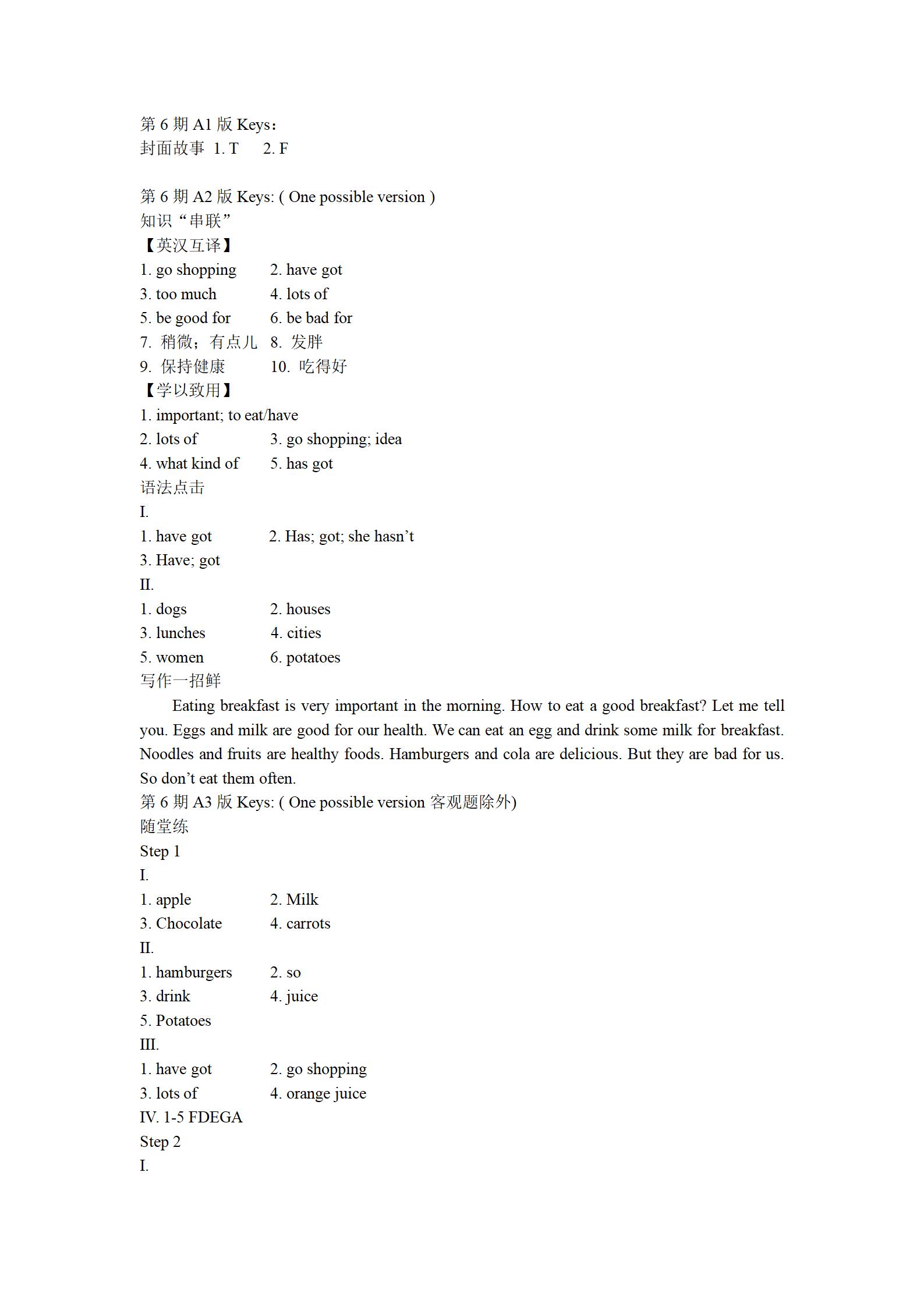 第 6 期 A1 版 Keys：
封面故事 1. T 2. F

第 6 期 A2 版 Keys: ( One possible version )
知识“串联”
【英汉互译】
1. go shopping 2. have got
3. too much 4. lots of
5. be good for 6. be bad for
7. 稍微；有点儿 8. 发胖
9. 保持健康 10. 吃得好
【学以致用】
1. important; to eat/have
2. lots of 3. go shopping; idea
4. what kind of 5. has got
语法点击
I.
1. have got 2. Has; got; she hasn’t
3. Have; got
II.
1. dogs 2. houses
3. lunches 4. cities
5. women 6. potatoes
写作一招鲜
Eating breakfast is very important in the morning. How to eat a good breakfast? Let me tell you. Eggs and milk are good for our health. We can eat an egg and drink some milk for breakfast. Noodles and fruits are healthy foods. Hamburgers and cola are delicious. But they are bad for us. So don’t eat them often.
第 6 期 A3 版 Keys: ( One possible version 客观题除外)
随堂练
Step 1
I.
1. apple 2. Milk
3. Chocolate 4. carrots
II.
1. hamburgers 2. so
3. drink 4. juice
5. Potatoes
III.
1. have got 2. go shopping
3. lots of 4. orange juice
IV. 1-5 FDEGA
Step 2
I.